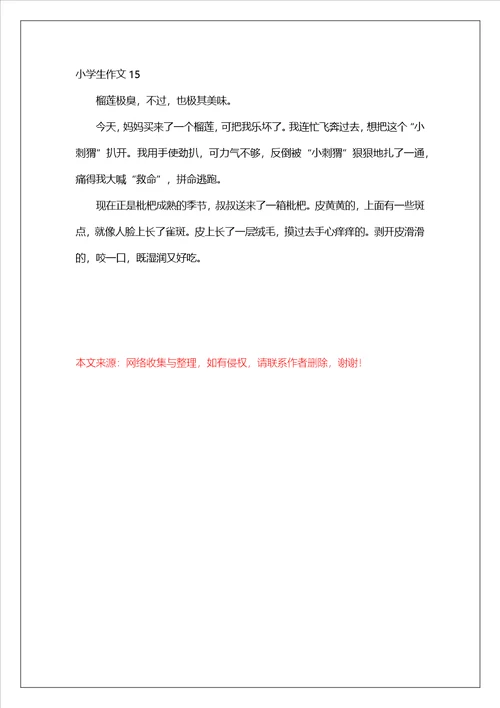 小学生作文 15

榴莲极臭，不过，也极其美味。

今天，妈妈买来了一个榴莲，可把我乐坏了。我连忙飞奔过去，想把这个“小刺猬”扒开。我用手使劲扒，可力气不够，反倒被“小刺猬”狠狠地扎了一通，痛得我大喊“救命”，拼命逃跑。

现在正是枇杷成熟的季节，叔叔送来了一箱枇杷。皮黄黄的，上面有一些斑点，就像人脸上长了雀斑。皮上长了一层绒毛，摸过去手心痒痒的。剥开皮滑滑的，咬一口，既湿润又好吃。

本文来源：网络收集与整理，如有侵权，请联系作者删除，谢谢!